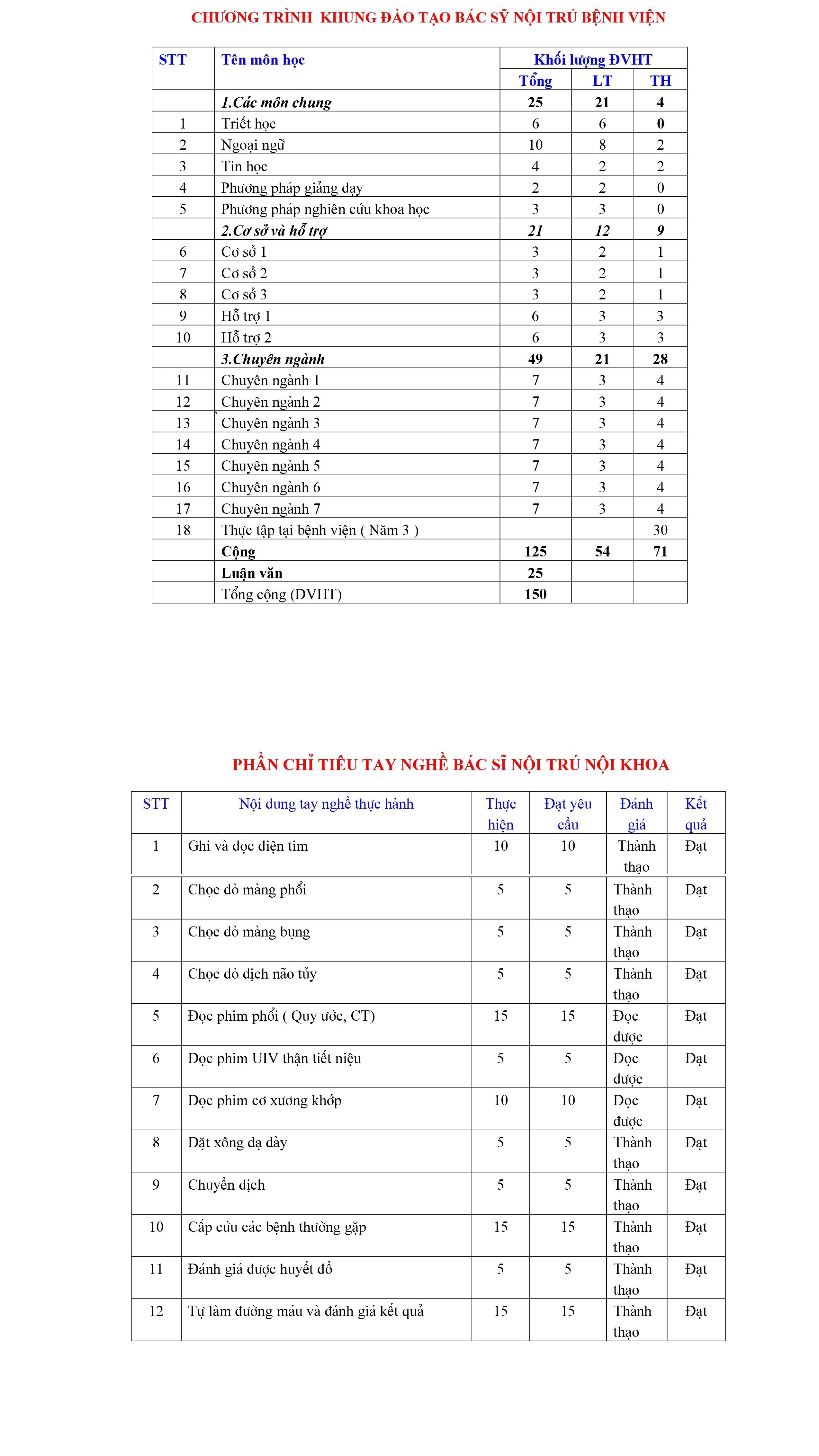 CHƯƠNG TRÌNH KHUNG ĐÀO TẠO BÁC SỸ NỘI TRÚ BỆNH VIỆN

| STT | Tên môn học | Khối lượng ĐVHT | | |
|---|---|---|---|---|
| | | Tổng | LT | TH |
| | 1.Các môn chung | 25 | 21 | 4 |
| 1 | Triết học | 6 | 6 | 0 |
| 2 | Ngoại ngữ | 10 | 8 | 2 |
| 3 | Tin học | 4 | 2 | 2 |
| 4 | Phương pháp giảng dạy | 2 | 2 | 0 |
| 5 | Phương pháp nghiên cứu khoa học | 3 | 3 | 0 |
| | 2.Cơ sở và hỗ trợ | 21 | 12 | 9 |
| 6 | Cơ sở 1 | 3 | 2 | 1 |
| 7 | Cơ sở 2 | 3 | 2 | 1 |
| 8 | Cơ sở 3 | 3 | 2 | 1 |
| 9 | Hỗ trợ 1 | 6 | 3 | 3 |
| 10 | Hỗ trợ 2 | 6 | 3 | 3 |
| | 3.Chuyên ngành | 49 | 21 | 28 |
| 11 | Chuyên ngành 1 | 7 | 3 | 4 |
| 12 | Chuyên ngành 2 | 7 | 3 | 4 |
| 13 | Chuyên ngành 3 | 7 | 3 | 4 |
| 14 | Chuyên ngành 4 | 7 | 3 | 4 |
| 15 | Chuyên ngành 5 | 7 | 3 | 4 |
| 16 | Chuyên ngành 6 | 7 | 3 | 4 |
| 17 | Chuyên ngành 7 | 7 | 3 | 4 |
| 18 | Thực tập tại bệnh viện ( Năm 3 ) | | | 30 |
| | Cộng | 125 | 54 | 71 |
| | Luận văn | 25 | | |
| | Tổng cộng (ĐVHT) | 150 | | |

PHẦN CHỈ TIÊU TAY NGHỀ BÁC SĨ NỘI TRÚ NỘI KHOA

| STT | Nội dung tay nghề thực hành | Thực hiện | Đạt yêu cầu | Đánh giá | Kết quả |
|---|---|---|---|---|---|
| 1 | Ghi và đọc điện tim | 10 | 10 | Thành thạo | Đạt |
| 2 | Chọc dò màng phổi | 5 | 5 | Thành thạo | Đạt |
| 3 | Chọc dò màng bụng | 5 | 5 | Thành thạo | Đạt |
| 4 | Chọc dò dịch não tủy | 5 | 5 | Thành thạo | Đạt |
| 5 | Đọc phim phổi ( Quy ước, CT) | 15 | 15 | Đọc được | Đạt |
| 6 | Đọc phim UIV thận tiết niệu | 5 | 5 | Đọc được | Đạt |
| 7 | Đọc phim cơ xương khớp | 10 | 10 | Đọc được | Đạt |
| 8 | Đặt xông dạ dày | 5 | 5 | Thành thạo | Đạt |
| 9 | Chuyền dịch | 5 | 5 | Thành thạo | Đạt |
| 10 | Cấp cứu các bệnh thường gặp | 15 | 15 | Thành thạo | Đạt |
| 11 | Đánh giá được huyết đồ | 5 | 5 | Thành thạo | Đạt |
| 12 | Tự làm đường máu và đánh giá kết quả | 15 | 15 | Thành thạo | Đạt |